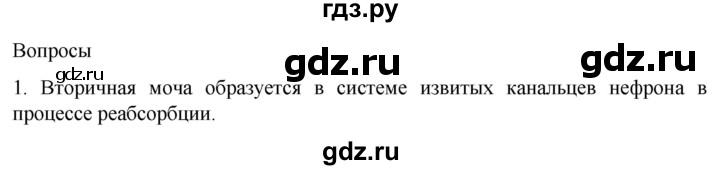 гдз.ру

Вопросы

gdz.ru

gdz.ru

gdz.ru

1. Вторичная моча образуется в системе извитых канальцев нефрона в процессе реабсорбции.

gdz.ru